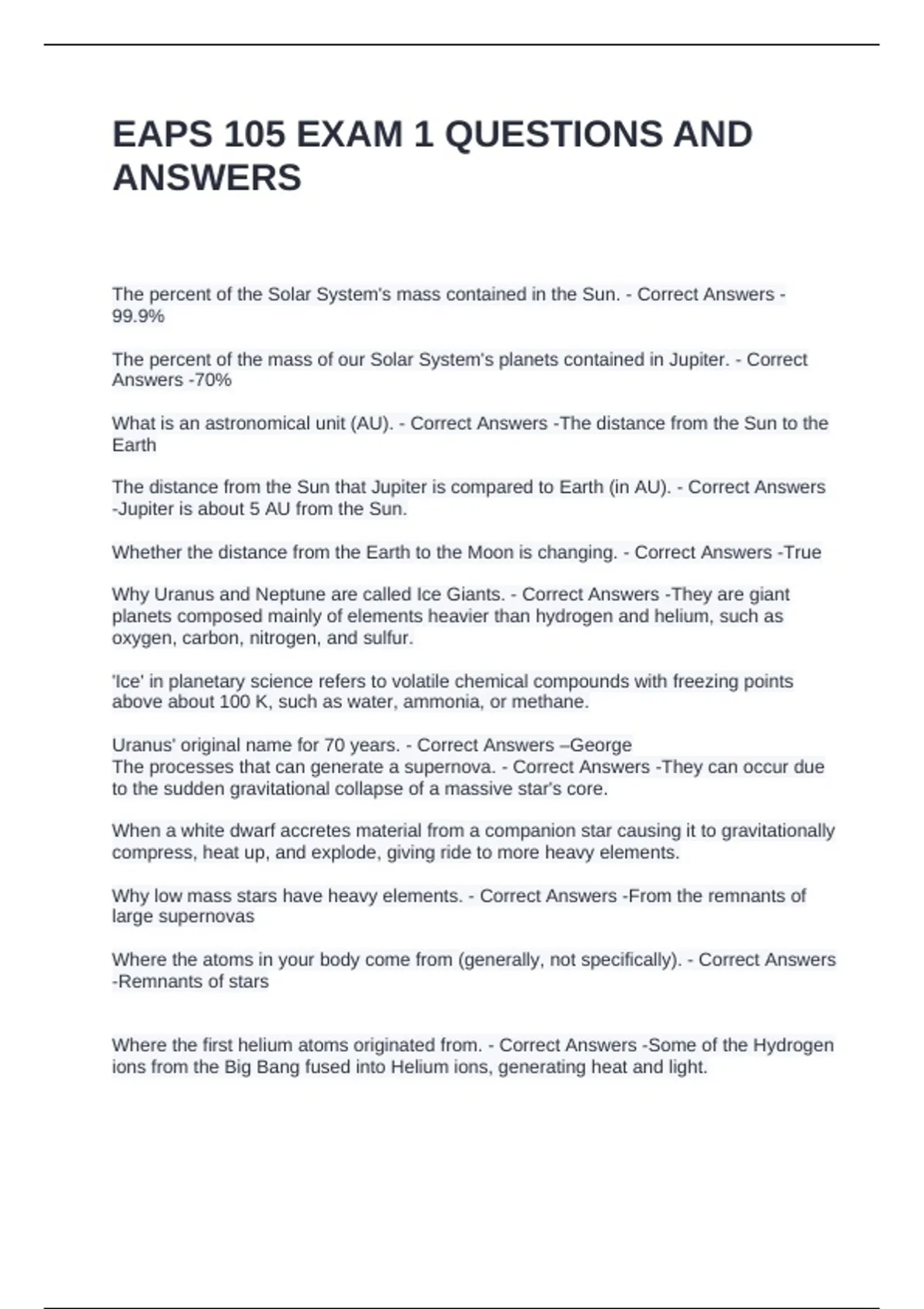 EAPS 105 EXAM 1 QUESTIONS AND ANSWERS

The percent of the Solar System's mass contained in the Sun. - Correct Answers - 99.9%

The percent of the mass of our Solar System's planets contained in Jupiter. - Correct Answers -70%

What is an astronomical unit (AU). - Correct Answers -The distance from the Sun to the Earth

The distance from the Sun that Jupiter is compared to Earth (in AU). - Correct Answers -Jupiter is about 5 AU from the Sun.

Whether the distance from the Earth to the Moon is changing. - Correct Answers -True

Why Uranus and Neptune are called Ice Giants. - Correct Answers -They are giant planets composed mainly of elements heavier than hydrogen and helium, such as oxygen, carbon, nitrogen, and sulfur.

'Ice' in planetary science refers to volatile chemical compounds with freezing points above about 100 K, such as water, ammonia, or methane.

Uranus' original name for 70 years. - Correct Answers –George
The processes that can generate a supernova. - Correct Answers -They can occur due to the sudden gravitational collapse of a massive star's core.

When a white dwarf accretes material from a companion star causing it to gravitationally compress, heat up, and explode, giving ride to more heavy elements.

Why low mass stars have heavy elements. - Correct Answers -From the remnants of large supernovas

Where the atoms in your body come from (generally, not specifically). - Correct Answers -Remnants of stars

Where the first helium atoms originated from. - Correct Answers -Some of the Hydrogen ions from the Big Bang fused into Helium ions, generating heat and light.